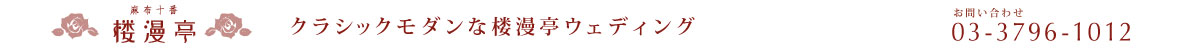 麻布十番
楼漫亭

クラシックモダンな楼漫亭ウェディング

お問い合わせ
03-3796-1012